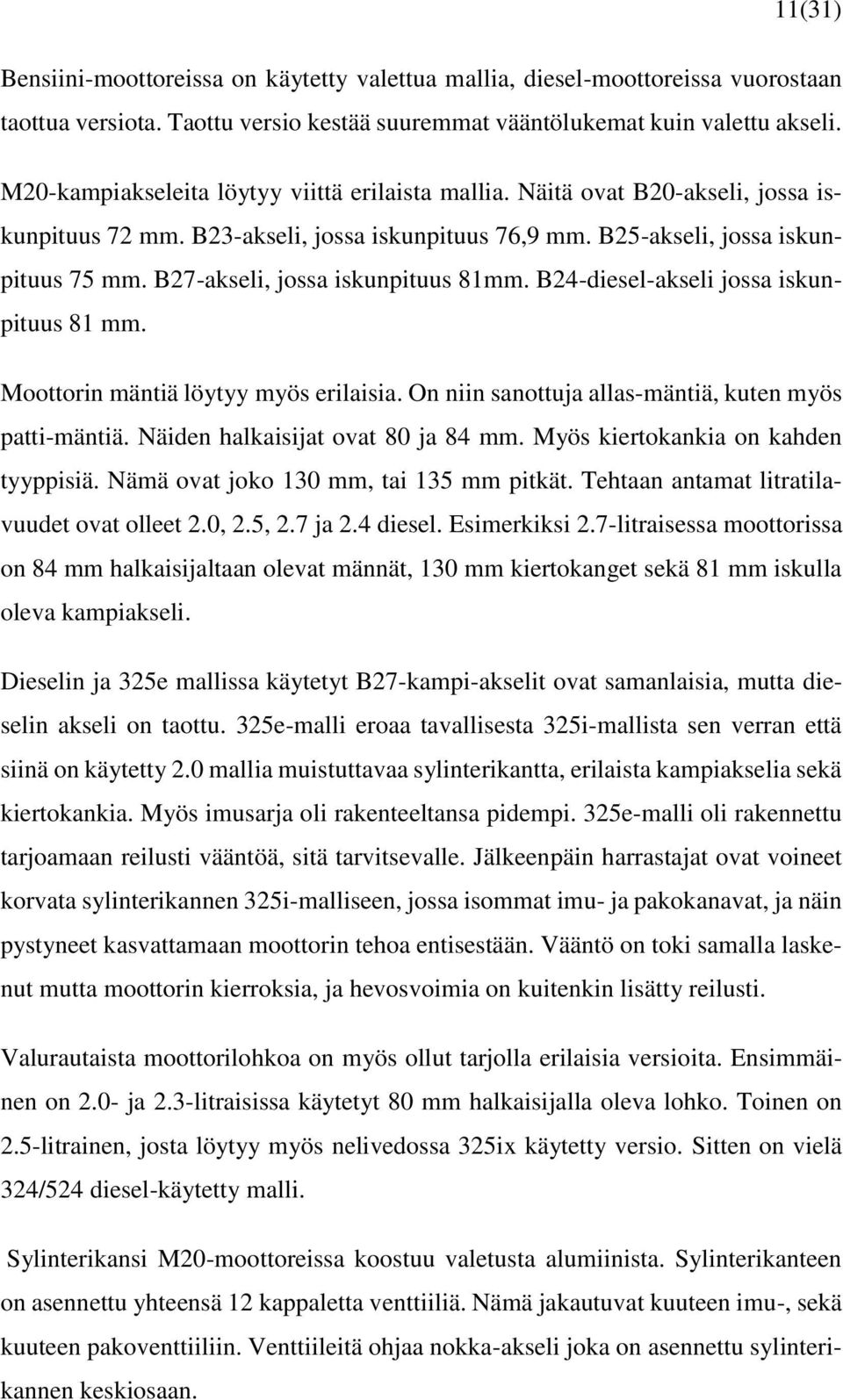 11(31)

Bensiini-moottoreissa on käytetty valettua mallia, diesel-moottoreissa vuorostaan taottua versiota. Taottu versio kestää suuremmat vääntölukemat kuin valettu akseli.

M20-kampiakseleita löytyy viittä erilaista mallia. Näitä ovat B20-akseli, jossa iskunpituus 72 mm. B23-akseli, jossa iskunpituus 76,9 mm. B25-akseli, jossa iskunpituus 75 mm. B27-akseli, jossa iskunpituus 81mm. B24-diesel-akseli jossa iskunpituus 81 mm.

Moottorin mäntiä löytyy myös erilaisia. On niin sanottuja allas-mäntiä, kuten myös patti-mäntiä. Näiden halkaisijat ovat 80 ja 84 mm. Myös kiertokankia on kahden tyyppisiä. Nämä ovat joko 130 mm, tai 135 mm pitkät. Tehtaan antamat litratilavuudet ovat olleet 2.0, 2.5, 2.7 ja 2.4 diesel. Esimerkiksi 2.7-litraisessa moottorissa on 84 mm halkaisijaltaan olevat männät, 130 mm kiertokanget sekä 81 mm iskulla oleva kampiakseli.

Dieselin ja 325e mallissa käytetyt B27-kampi-akselit ovat samanlaisia, mutta dieselin akseli on taottu. 325e-malli eroaa tavallisesta 325i-mallista sen verran että siinä on käytetty 2.0 mallia muistuttavaa sylinterikantta, erilaista kampiakselia sekä kiertokankia. Myös imusarja oli rakenteeltansa pidempi. 325e-malli oli rakennettu tarjoamaan reilusti vääntöä, sitä tarvitsevalle. Jälkeenpäin harrastajat ovat voineet korvata sylinterikannen 325i-malliseen, jossa isommat imu- ja pakokanavat, ja näin pystyneet kasvattamaan moottorin tehoa entisestään. Vääntö on toki samalla laskenut mutta moottorin kierroksia, ja hevosvoimia on kuitenkin lisätty reilusti.

Valurautaista moottorilohkoa on myös ollut tarjolla erilaisia versioita. Ensimmäinen on 2.0- ja 2.3-litraisissa käytetyt 80 mm halkaisijalla oleva lohko. Toinen on 2.5-litrainen, josta löytyy myös nelivedossa 325ix käytetty versio. Sitten on vielä 324/524 diesel-käytetty malli.

Sylinterikansi M20-moottoreissa koostuu valetusta alumiinista. Sylinterikanteen on asennettu yhteensä 12 kappaletta venttiiliä. Nämä jakautuvat kuuteen imu-, sekä kuuteen pakoventtiiliin. Venttiileitä ohjaa nokka-akseli joka on asennettu sylinterikannen keskiosaan.